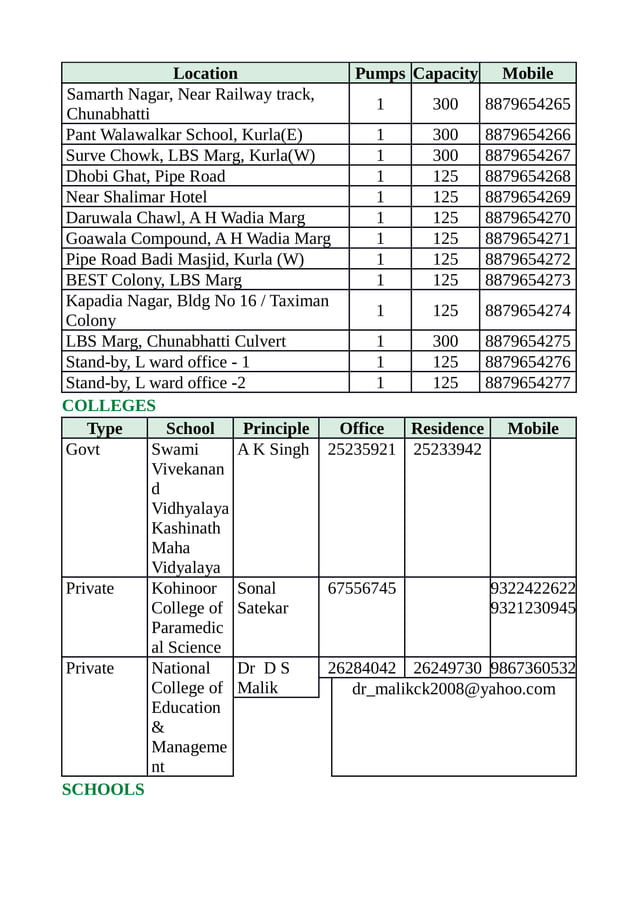 | Location | Pumps | Capacity | Mobile |
|---|---|---|---|
| Samarth Nagar, Near Railway track, Chunabhatti | 1 | 300 | 8879654265 |
| Pant Walawalkar School, Kurla(E) | 1 | 300 | 8879654266 |
| Surve Chowk, LBS Marg, Kurla(W) | 1 | 300 | 8879654267 |
| Dhobi Ghat, Pipe Road | 1 | 125 | 8879654268 |
| Near Shalimar Hotel | 1 | 125 | 8879654269 |
| Daruwala Chawl, A H Wadia Marg | 1 | 125 | 8879654270 |
| Goawala Compound, A H Wadia Marg | 1 | 125 | 8879654271 |
| Pipe Road Badi Masjid, Kurla (W) | 1 | 125 | 8879654272 |
| BEST Colony, LBS Marg | 1 | 125 | 8879654273 |
| Kapadia Nagar, Bldg No 16 / Taximan Colony | 1 | 125 | 8879654274 |
| LBS Marg, Chunabhatti Culvert | 1 | 300 | 8879654275 |
| Stand-by, L ward office - 1 | 1 | 125 | 8879654276 |
| Stand-by, L ward office -2 | 1 | 125 | 8879654277 |

COLLEGES

| Type | School | Principle | Office | Residence | Mobile |
|---|---|---|---|---|---|
| Govt | Swami Vivekanand Vidhyalaya Kashinath Maha Vidyalaya | A K Singh | 25235921 | 25233942 | |
| Private | Kohinoor College of Paramedical Science | Sonal Satekar | 67556745 | | 9322422622 9321230945 |
| Private | National College of Education & Management | Dr D S Malik | 26284042 | 26249730 | 9867360532 |
| | | | dr_malikck2008@yahoo.com | | |

SCHOOLS